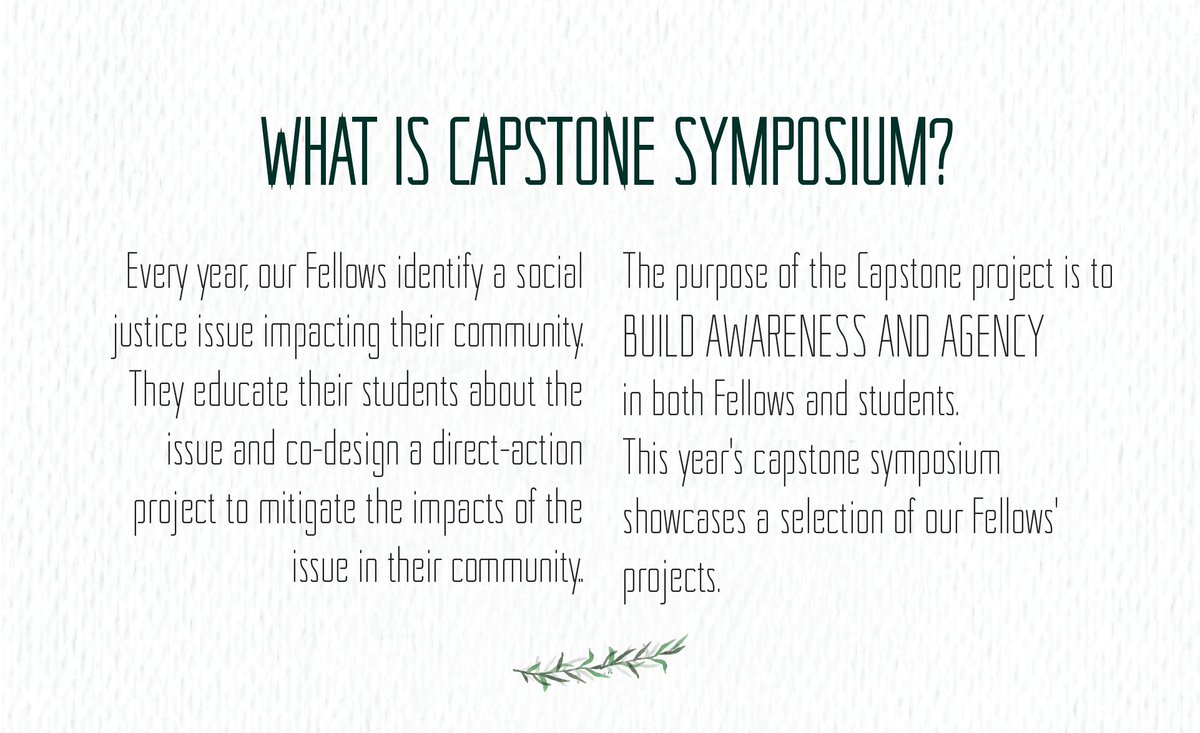 WHAT IS CAPSTONE SYMPOSIUM?

Every year, our Fellows identify a social justice issue impacting their community. They educate their students about the issue and co-design a direct-action project to mitigate the impacts of the issue in their community..

The purpose of the Capstone project is to BUILD AWARENESS AND AGENCY in both Fellows and students.
This year's capstone symposium showcases a selection of our Fellows' projects.